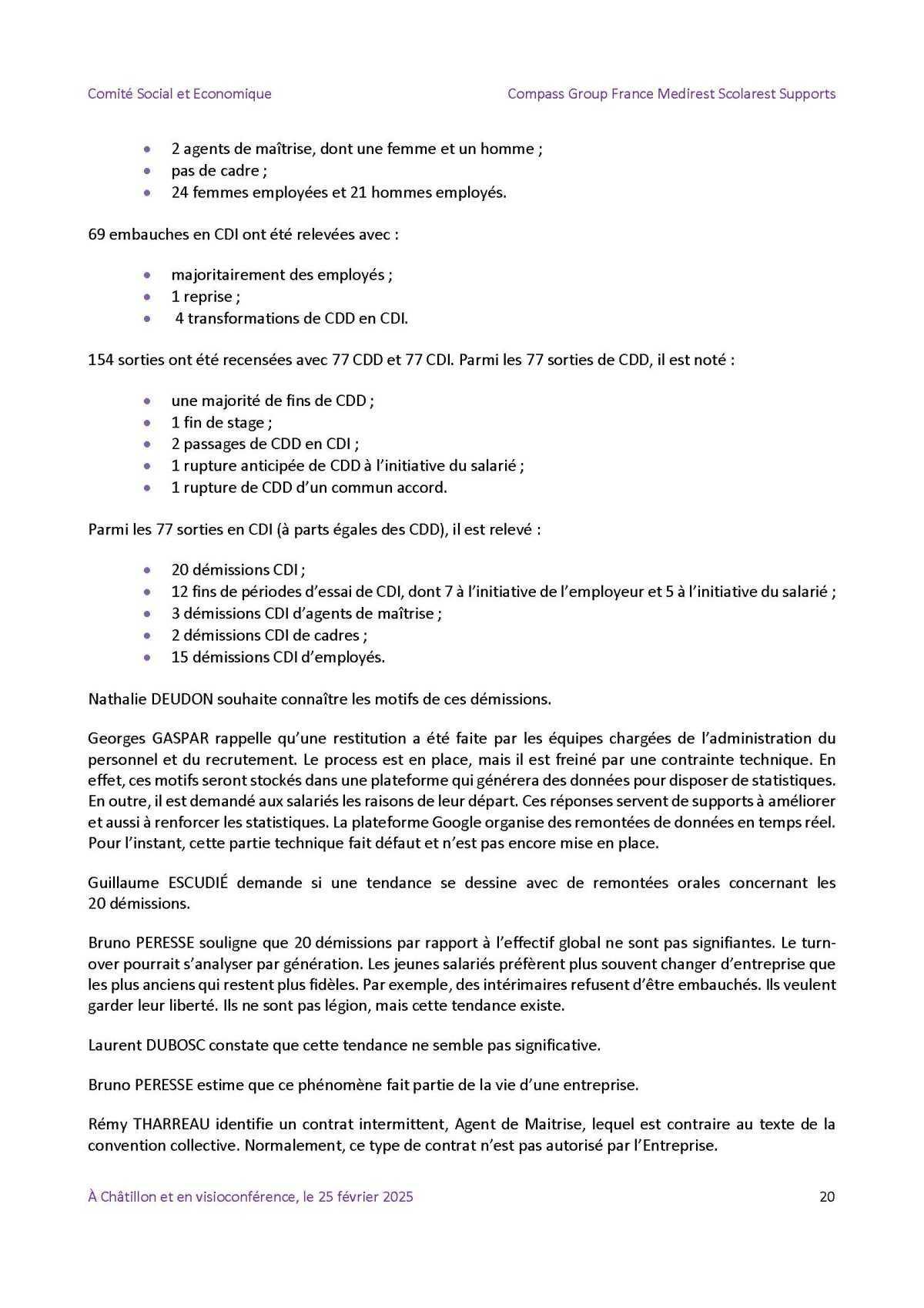 Comité Social et Economique

Compass Group France Medirest Scolarest Supports

- 2 agents de maîtrise, dont une femme et un homme ;
- pas de cadre ;
- 24 femmes employées et 21 hommes employés.

69 embauches en CDI ont été relevées avec :

- majoritairement des employés ;
- 1 reprise ;
- 4 transformations de CDD en CDI.

154 sorties ont été recensées avec 77 CDD et 77 CDI. Parmi les 77 sorties de CDD, il est noté :

- une majorité de fins de CDD ;
- 1 fin de stage ;
- 2 passages de CDD en CDI ;
- 1 rupture anticipée de CDD à l'initiative du salarié ;
- 1 rupture de CDD d'un commun accord.

Parmi les 77 sorties en CDI (à parts égales des CDD), il est relevé :

- 20 démissions CDI ;
- 12 fins de périodes d'essai de CDI, dont 7 à l'initiative de l'employeur et 5 à l'initiative du salarié ;
- 3 démissions CDI d'agents de maîtrise ;
- 2 démissions CDI de cadres ;
- 15 démissions CDI d'employés.

Nathalie DEUDON souhaite connaître les motifs de ces démissions.

Georges GASPAR rappelle qu'une restitution a été faite par les équipes chargées de l'administration du personnel et du recrutement. Le process est en place, mais il est freiné par une contrainte technique. En effet, ces motifs seront stockés dans une plateforme qui générera des données pour disposer de statistiques. En outre, il est demandé aux salariés les raisons de leur départ. Ces réponses servent de supports à améliorer et aussi à renforcer les statistiques. La plateforme Google organise des remontées de données en temps réel. Pour l'instant, cette partie technique fait défaut et n'est pas encore mise en place.

Guillaume ESCUDIÉ demande si une tendance se dessine avec de remontées orales concernant les 20 démissions.

Bruno PERESSE souligne que 20 démissions par rapport à l'effectif global ne sont pas signifiantes. Le turnover pourrait s'analyser par génération. Les jeunes salariés préfèrent plus souvent changer d'entreprise que les plus anciens qui restent plus fidèles. Par exemple, des intérimaires refusent d'être embauchés. Ils veulent garder leur liberté. Ils ne sont pas légion, mais cette tendance existe.

Laurent DUBOSC constate que cette tendance ne semble pas significative.

Bruno PERESSE estime que ce phénomène fait partie de la vie d'une entreprise.

Rémy THARREAU identifie un contrat intermittent, Agent de Maitrise, lequel est contraire au texte de la convention collective. Normalement, ce type de contrat n'est pas autorisé par l'Entreprise.

À Châtillon et en visioconférence, le 25 février 2025

20